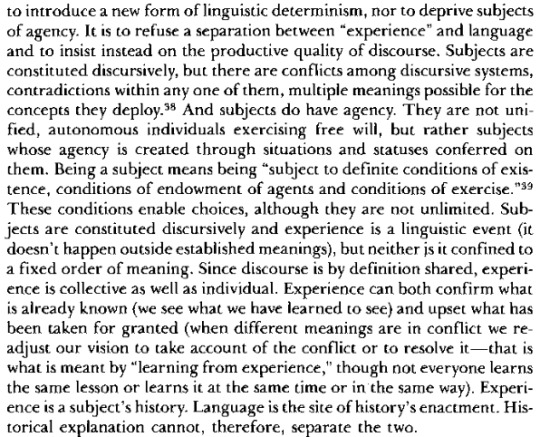 to introduce a new form of linguistic determinism, nor to deprive subjects of agency. It is to refuse a separation between "experience" and language and to insist instead on the productive quality of discourse. Subjects are constituted discursively, but there are conflicts among discursive systems, contradictions within any one of them, multiple meanings possible for the concepts they deploy.$^{38}$ And subjects do have agency. They are not unified, autonomous individuals exercising free will, but rather subjects whose agency is created through situations and statuses conferred on them. Being a subject means being "subject to definite conditions of existence, conditions of endowment of agents and conditions of exercise."$^{39}$ These conditions enable choices, although they are not unlimited. Subjects are constituted discursively and experience is a linguistic event (it doesn't happen outside established meanings), but neither is it confined to a fixed order of meaning. Since discourse is by definition shared, experience is collective as well as individual. Experience can both confirm what is already known (we see what we have learned to see) and upset what has been taken for granted (when different meanings are in conflict we readjust our vision to take account of the conflict or to resolve it—that is what is meant by "learning from experience," though not everyone learns the same lesson or learns it at the same time or in the same way). Experience is a subject's history. Language is the site of history's enactment. Historical explanation cannot, therefore, separate the two.